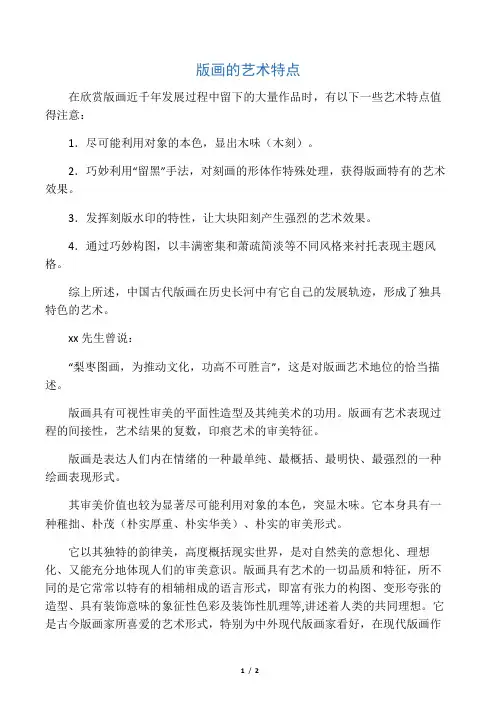 版画的艺术特点

在欣赏版画近千年发展过程中留下的大量作品时，有以下一些艺术特点值得注意：

1．尽可能利用对象的本色，显出木味（木刻）。

2．巧妙利用“留黑”手法，对刻画的形体作特殊处理，获得版画特有的艺术效果。

3．发挥刻版水印的特性，让大块阳刻产生强烈的艺术效果。

4．通过巧妙构图，以丰满密集和萧疏简淡等不同风格来衬托表现主题风格。

综上所述，中国古代版画在历史长河中有它自己的发展轨迹，形成了独具特色的艺术。

xx 先生曾说：

“梨枣图画，为推动文化，功高不可胜言”，这是对版画艺术地位的恰当描述。

版画具有可视性审美的平面性造型及其纯美术的功用。版画有艺术表现过程的间接性，艺术结果的复数，印痕艺术的审美特征。

版画是表达人们内在情绪的一种最单纯、最概括、最明快、最强烈的一种绘画表现形式。

其审美价值也较为显著尽可能利用对象的本色，突显木味。它本身具有一种稚拙、朴茂（朴实厚重、朴实华美）、朴实的审美形式。

它以其独特的韵律美，高度概括现实世界，是对自然美的意想化、理想化、又能充分地体现人们的审美意识。版画具有艺术的一切品质和特征，所不同的是它常常以特有的相辅相成的语言形式，即富有张力的构图、变形夸张的造型、具有装饰意味的象征性色彩及装饰性肌理等,讲述着人类的共同理想。它是古今版画家所喜爱的艺术形式，特别为中外现代版画家看好，在现代版画作

1 / 2